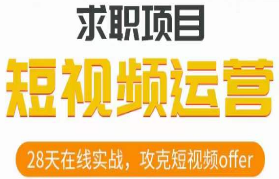 求职项目

短视频运营

28天在线实战，攻克短视频offer